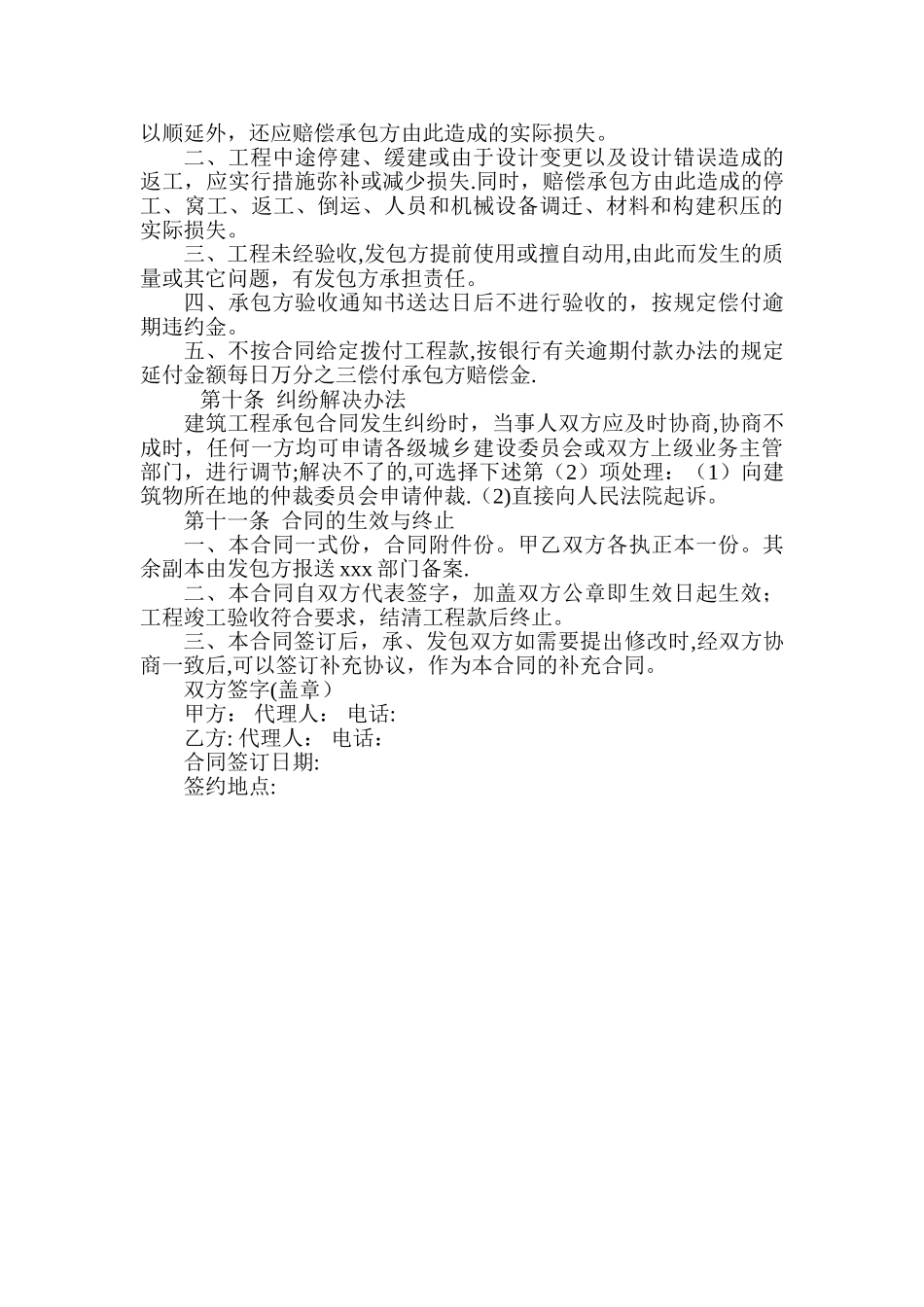 以顺延外，还应赔偿承包方由此造成的实际损失。

二、工程中途停建、缓建或由于设计变更以及设计错误造成的返工，应实行措施弥补或减少损失.同时，赔偿承包方由此造成的停工、窝工、返工、倒运、人员和机械设备调迁、材料和构建积压的实际损失。

三、工程未经验收,发包方提前使用或擅自动用,由此而发生的质量或其它问题，有发包方承担责任。

四、承包方验收通知书送达日后不进行验收的，按规定偿付逾期违约金。

五、不按合同给定拨付工程款,按银行有关逾期付款办法的规定延付金额每日万分之三偿付承包方赔偿金.

第十条 纠纷解决办法

建筑工程承包合同发生纠纷时，当事人双方应及时协商,协商不成时，任何一方均可申请各级城乡建设委员会或双方上级业务主管部门，进行调节;解决不了的,可选择下述第（2）项处理：（1）向建筑物所在地的仲裁委员会申请仲裁.（2)直接向人民法院起诉。

第十一条 合同的生效与终止

一、本合同一式份，合同附件份。甲乙双方各执正本一份。其余副本由发包方报送 xxx 部门备案.

二、本合同自双方代表签字，加盖双方公章即生效日起生效；工程竣工验收符合要求，结清工程款后终止。

三、本合同签订后，承、发包双方如需要提出修改时,经双方协商一致后,可以签订补充协议，作为本合同的补充合同。

双方签字(盖章）

甲方： 代理人： 电话:

乙方: 代理人： 电话：

合同签订日期:

签约地点: